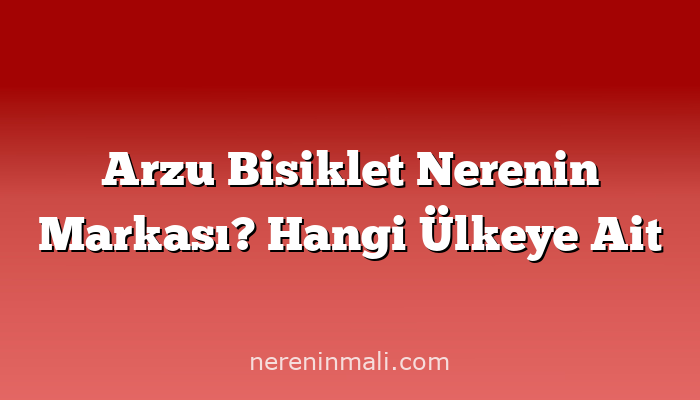 Arzu Bisiklet Nerenin Markası? Hangi Ülkeye Ait

nereninmali.com